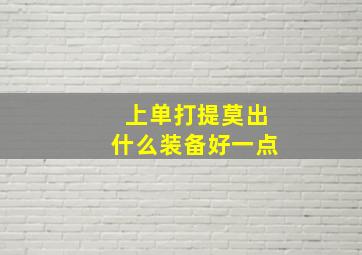 上单打提莫出
什么装备好一点